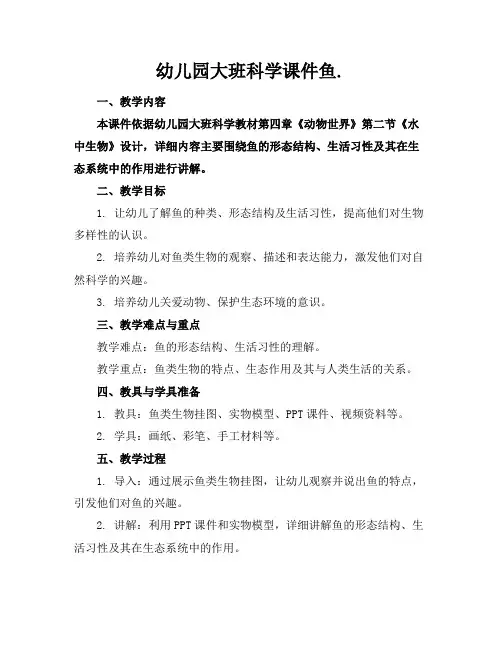 幼儿园大班科学课件鱼.

一、教学内容

本课件依据幼儿园大班科学教材第四章《动物世界》第二节《水中生物》设计，详细内容主要围绕鱼的形态结构、生活习性及其在生态系统中的作用进行讲解。

二、教学目标

1. 让幼儿了解鱼的种类、形态结构及生活习性，提高他们对生物多样性的认识。

2. 培养幼儿对鱼类生物的观察、描述和表达能力，激发他们对自然科学的兴趣。

3. 培养幼儿关爱动物、保护生态环境的意识。

三、教学难点与重点

教学难点：鱼的形态结构、生活习性的理解。

教学重点：鱼类生物的特点、生态作用及其与人类生活的关系。

四、教具与学具准备

1. 教具：鱼类生物挂图、实物模型、PPT课件、视频资料等。

2. 学具：画纸、彩笔、手工材料等。

五、教学过程

1. 导入：通过展示鱼类生物挂图，让幼儿观察并说出鱼的特点，引发他们对鱼的兴趣。

2. 讲解：利用PPT课件和实物模型，详细讲解鱼的形态结构、生活习性及其在生态系统中的作用。